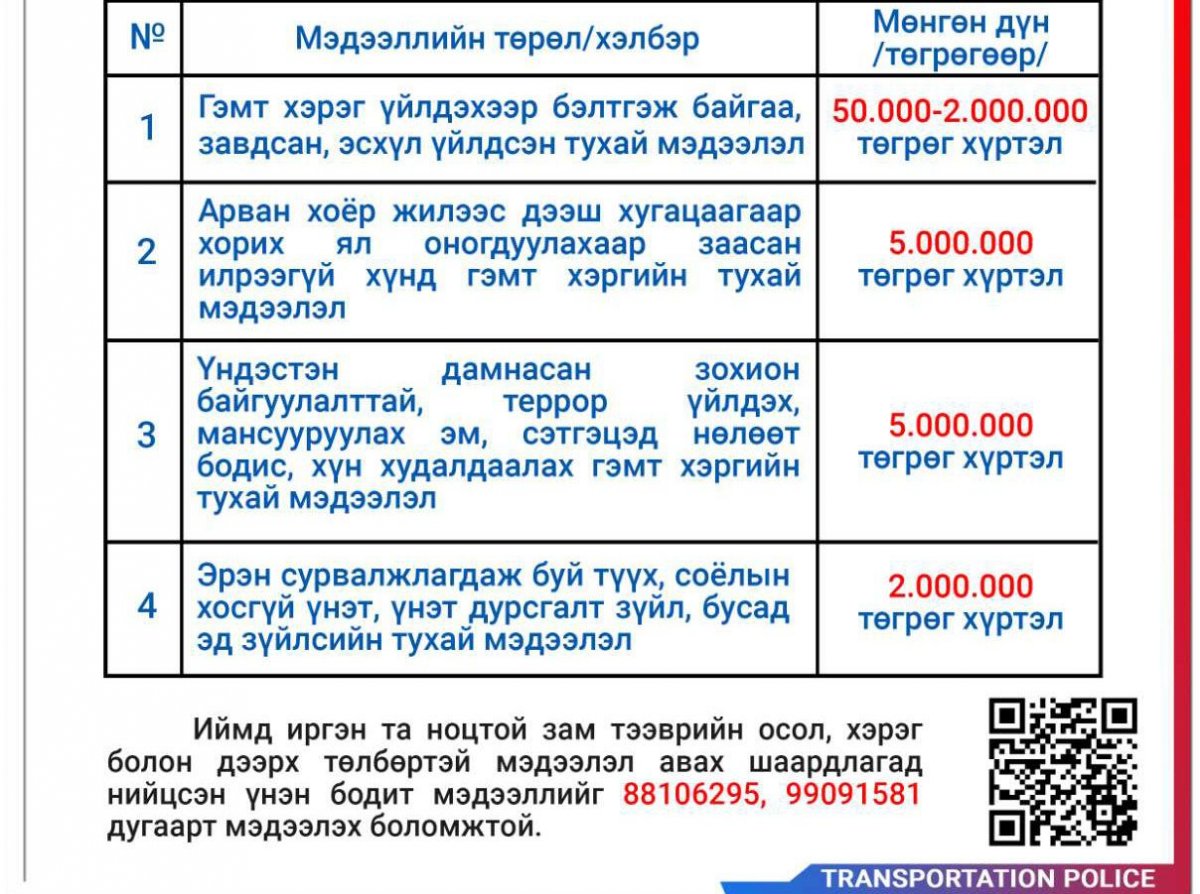 | № | Мэдээллийн төрөл/хэлбэр | Мөнгөн дүн /төгрөгөөр/ |
|---|---|---|
| 1 | Гэмт хэрэг үйлдэхээр бэлтгэж байгаа, завдсан, эсхүл үйлдсэн тухай мэдээлэл | 50.000-2.000.000 төгрөг хүртэл |
| 2 | Арван хоёр жилээс дээш хугацаагаар хорих ял оногдуулахаар заасан илрээгүй хүнд гэмт хэргийн тухай мэдээлэл | 5.000.000 төгрөг хүртэл |
| 3 | Үндэстэн дамнасан зохион байгуулалттай, террор үйлдэх, мансууруулах эм, сэтгэцэд нөлөөт бодис, хүн худалдаалах гэмт хэргийн тухай мэдээлэл | 5.000.000 төгрөг хүртэл |
| 4 | Эрэн сурвалжлагдаж буй түүх, соёлын хосгүй үнэт, үнэт дурсгалт зүйл, бусад эд зүйлсийн тухай мэдээлэл | 2.000.000 төгрөг хүртэл |

Иймд иргэн та ноцтой зам тээврийн осол, хэрэг болон дээрх төлбөртэй мэдээлэл авах шаардлагад нийцсэн үнэн бодит мэдээллийг 88106295, 99091581 дугаарт мэдээлэх боломжтой.

TRANSPORTATION POLICE